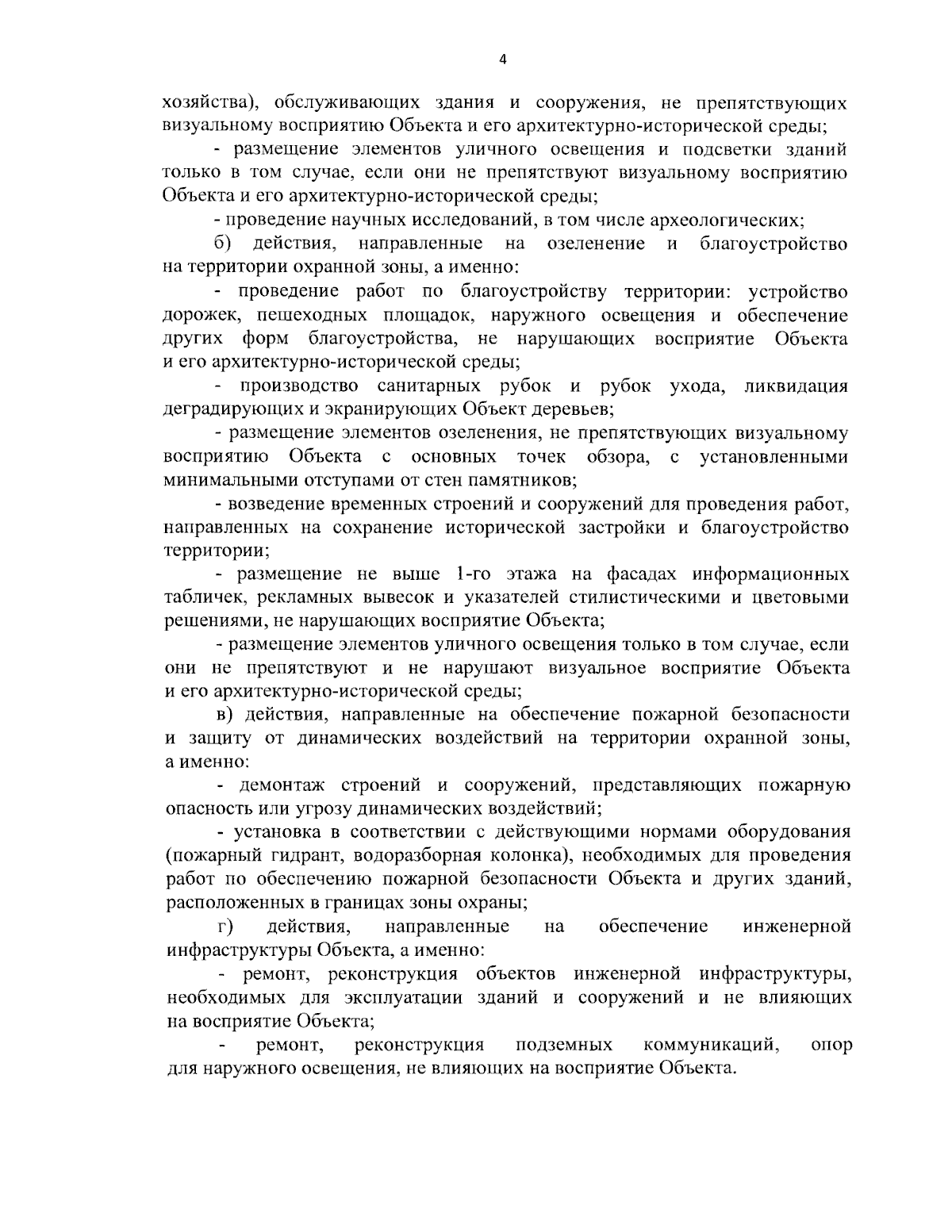 4

хозяйства), обслуживающих здания и сооружения, не препятствующих визуальному восприятию Объекта и его архитектурно-исторической среды;

- размещение элементов уличного освещения и подсветки зданий только в том случае, если они не препятствуют визуальному восприятию Объекта и его архитектурно-исторической среды;

- проведение научных исследований, в том числе археологических;

б) действия, направленные на озеленение и благоустройство на территории охранной зоны, а именно:

- проведение работ по благоустройству территории: устройство дорожек, пешеходных площадок, наружного освещения и обеспечение других форм благоустройства, не нарушающих восприятие Объекта и его архитектурно-исторической среды;

- производство санитарных рубок и рубок ухода, ликвидация деградирующих и экранирующих Объект деревьев;

- размещение элементов озеленения, не препятствующих визуальному восприятию Объекта с основных точек обзора, с установленными минимальными отступами от стен памятников;

- возведение временных строений и сооружений для проведения работ, направленных на сохранение исторической застройки и благоустройство территории;

- размещение не выше 1-го этажа на фасадах информационных табличек, рекламных вывесок и указателей стилистическими и цветовыми решениями, не нарушающих восприятие Объекта;

- размещение элементов уличного освещения только в том случае, если они не препятствуют и не нарушают визуальное восприятие Объекта и его архитектурно-исторической среды;

в) действия, направленные на обеспечение пожарной безопасности и защиту от динамических воздействий на территории охранной зоны, а именно:

- демонтаж строений и сооружений, представляющих пожарную опасность или угрозу динамических воздействий;

- установка в соответствии с действующими нормами оборудования (пожарный гидрант, водоразборная колонка), необходимых для проведения работ по обеспечению пожарной безопасности Объекта и других зданий, расположенных в границах зоны охраны;

г) действия, направленные на обеспечение инженерной инфраструктуры Объекта, а именно:

- ремонт, реконструкция объектов инженерной инфраструктуры, необходимых для эксплуатации зданий и сооружений и не влияющих на восприятие Объекта;

- ремонт, реконструкция подземных коммуникаций, опор для наружного освещения, не влияющих на восприятие Объекта.